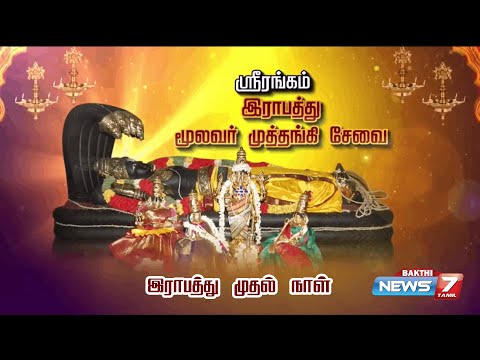 ஸ்ரீரங்கம்
இராபத்து
மூலவர் முத்தங்கி சேவை

இராபத்து முதல் நாள்

BAKTHI
NEWS 7
TAMIL